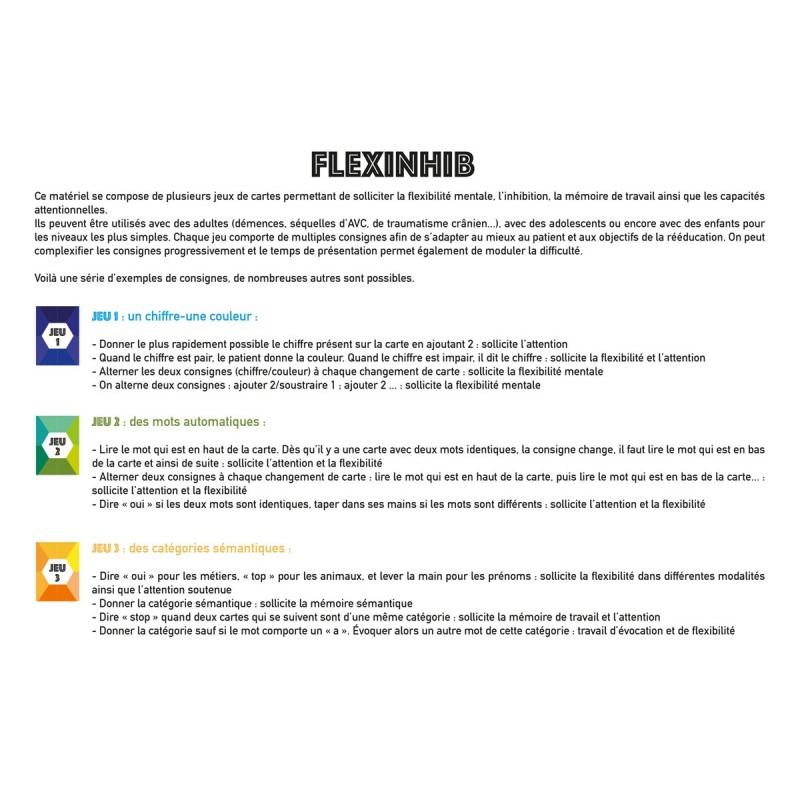 FLEXINHIB

Ce matériel se compose de plusieurs jeux de cartes permettant de solliciter la flexibilité mentale, l'inhibition, la mémoire de travail ainsi que les capacités attentionnelles.
Ils peuvent être utilisés avec des adultes (démences, séquelles d'AVC, de traumatisme crânien...), avec des adolescents ou encore avec des enfants pour les niveaux les plus simples. Chaque jeu comporte de multiples consignes afin de s'adapter au mieux au patient et aux objectifs de la rééducation. On peut complexifier les consignes progressivement et le temps de présentation permet également de moduler la difficulté.

Voilà une série d'exemples de consignes, de nombreuses autres sont possibles.

JEU 1

JEU 1 : un chiffre-une couleur :

- Donner le plus rapidement possible le chiffre présent sur la carte en ajoutant 2 : sollicite l'attention
- Quand le chiffre est pair, le patient donne la couleur. Quand le chiffre est impair, il dit le chiffre : sollicite la flexibilité et l'attention
- Alterner les deux consignes (chiffre/couleur) à chaque changement de carte : sollicite la flexibilité mentale
- On alterne deux consignes : ajouter 2/soustraire 1 ; ajouter 2 ... : sollicite la flexibilité mentale

JEU 2

JEU 2 : des mots automatiques :

- Lire le mot qui est en haut de la carte. Dès qu'il y a une carte avec deux mots identiques, la consigne change, il faut lire le mot qui est en bas de la carte et ainsi de suite : sollicite l'attention et la flexibilité
- Alterner deux consignes à chaque changement de carte : lire le mot qui est en haut de la carte, puis lire le mot qui est en bas de la carte... : sollicite l'attention et la flexibilité
- Dire « oui » si les deux mots sont identiques, taper dans ses mains si les mots sont différents : sollicite l'attention et la flexibilité

JEU 3

JEU 3 : des catégories sémantiques :

- Dire « oui » pour les métiers, « top » pour les animaux, et lever la main pour les prénoms : sollicite la flexibilité dans différentes modalités ainsi que l'attention soutenue
- Donner la catégorie sémantique : sollicite la mémoire sémantique
- Dire « stop » quand deux cartes qui se suivent sont d'une même catégorie : sollicite la mémoire de travail et l'attention
- Donner la catégorie sauf si le mot comporte un « a ». Évoquer alors un autre mot de cette catégorie : travail d'évocation et de flexibilité